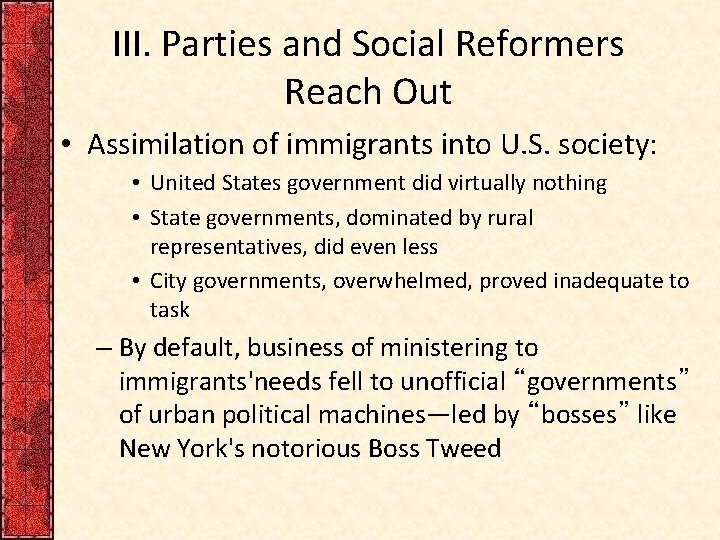 III. Parties and Social Reformers Reach Out

• Assimilation of immigrants into U.S. society:
  • United States government did virtually nothing
  • State governments, dominated by rural representatives, did even less
  • City governments, overwhelmed, proved inadequate to task
– By default, business of ministering to immigrants'needs fell to unofficial “governments” of urban political machines—led by “bosses” like New York's notorious Boss Tweed